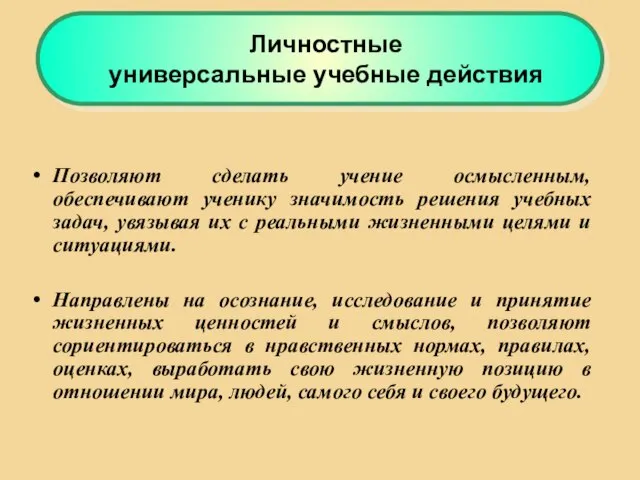 Личностные
универсальные учебные действия

• Позволяют сделать учение осмысленным, обеспечивают ученику значимость решения учебных задач, увязывая их с реальными жизненными целями и ситуациями.

• Направлены на осознание, исследование и принятие жизненных ценностей и смыслов, позволяют сориентироваться в нравственных нормах, правилах, оценках, выработать свою жизненную позицию в отношении мира, людей, самого себя и своего будущего.